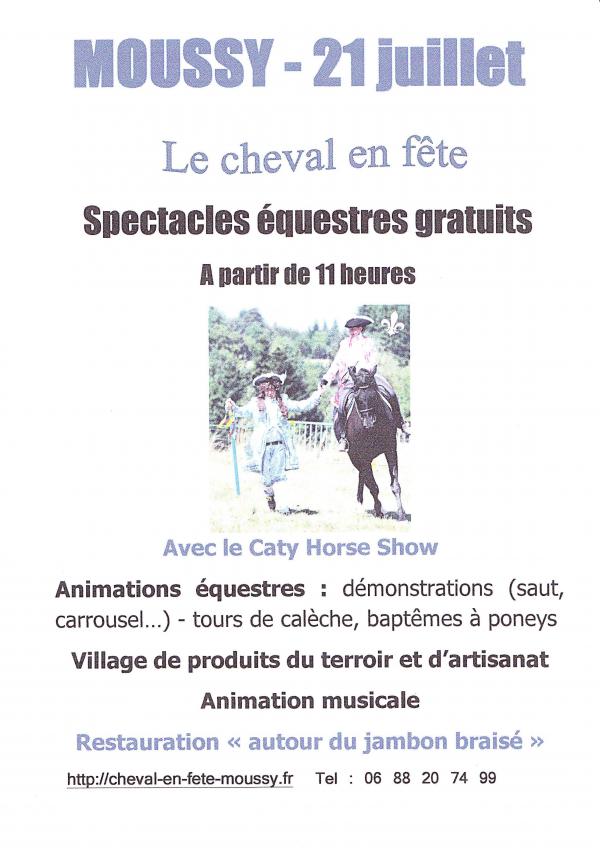 MOUSSY - 21 juillet

Le cheval en fête

Spectacles équestres gratuits

A partir de 11 heures

Avec le Caty Horse Show

Animations équestres : démonstrations (saut, carrousel...) - tours de calèche, baptêmes à poneys

Village de produits du terroir et d'artisanat

Animation musicale

Restauration « autour du jambon braisé »

http://cheval-en-fete-moussy.fr Tel : 06 88 20 74 99